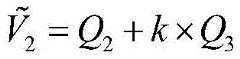 $\tilde{V}_2 = Q_2 + k \times Q_3$